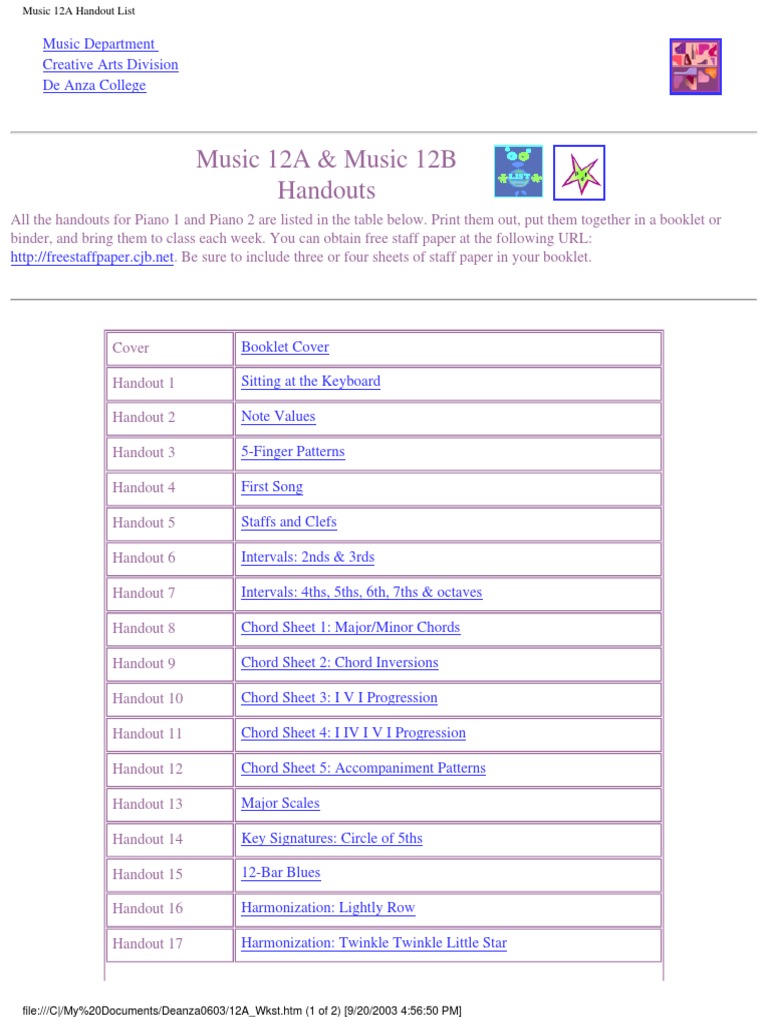 Music 12A Handout List

Music Department
Creative Arts Division
De Anza College

Music 12A & Music 12B
Handouts

LIST

All the handouts for Piano 1 and Piano 2 are listed in the table below. Print them out, put them together in a booklet or binder, and bring them to class each week. You can obtain free staff paper at the following URL: http://freestaffpaper.cjb.net. Be sure to include three or four sheets of staff paper in your booklet.

| Cover | Booklet Cover |
|---|---|
| Handout 1 | Sitting at the Keyboard |
| Handout 2 | Note Values |
| Handout 3 | 5-Finger Patterns |
| Handout 4 | First Song |
| Handout 5 | Staffs and Clefs |
| Handout 6 | Intervals: 2nds & 3rds |
| Handout 7 | Intervals: 4ths, 5ths, 6th, 7ths & octaves |
| Handout 8 | Chord Sheet 1: Major/Minor Chords |
| Handout 9 | Chord Sheet 2: Chord Inversions |
| Handout 10 | Chord Sheet 3: I V I Progression |
| Handout 11 | Chord Sheet 4: I IV I V I Progression |
| Handout 12 | Chord Sheet 5: Accompaniment Patterns |
| Handout 13 | Major Scales |
| Handout 14 | Key Signatures: Circle of 5ths |
| Handout 15 | 12-Bar Blues |
| Handout 16 | Harmonization: Lightly Row |
| Handout 17 | Harmonization: Twinkle Twinkle Little Star |

file:///C|/My%20Documents/Deanza0603/12A_Wkst.htm (1 of 2) [9/20/2003 4:56:50 PM]